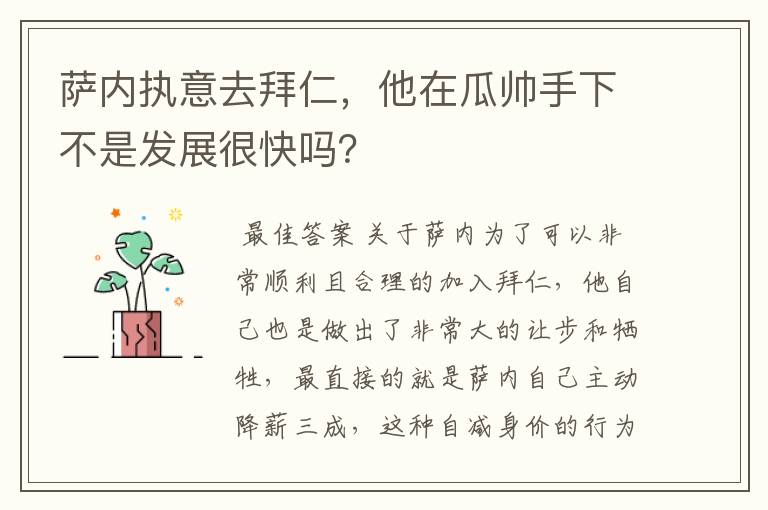 萨内执意去拜仁，他在瓜帅手下不是发展很快吗？

最佳答案 关于萨内为了可以非常顺利且合理的加入拜仁，他自己也是做出了非常大的让步和牺牲，最直接的就是萨内自己主动降薪三成，这种自减身价的行为